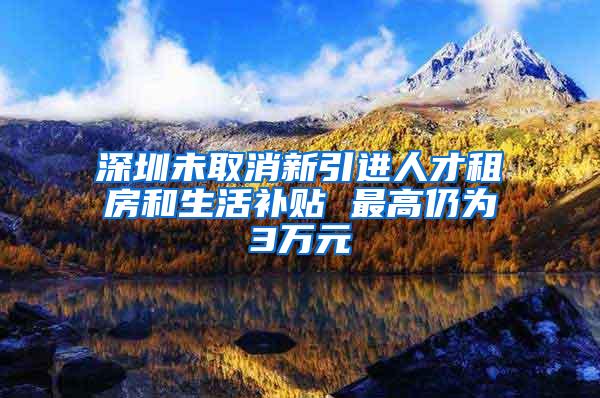 深圳未取消新引进人才租房和生活补贴 最高仍为3万元